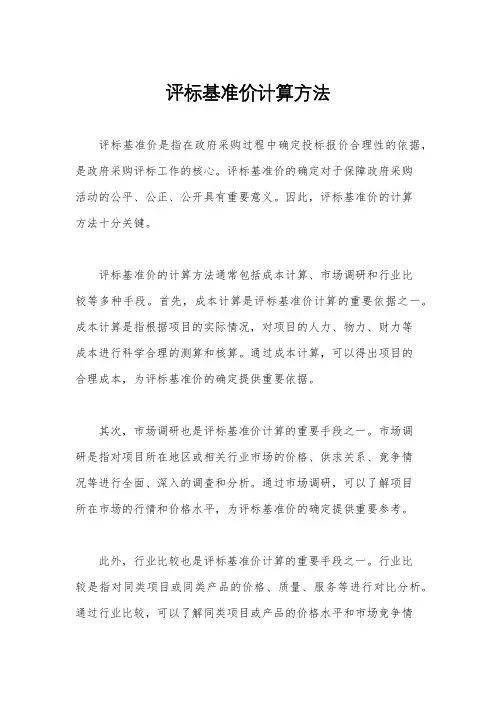 评标基准价计算方法

评标基准价是指在政府采购过程中确定投标报价合理性的依据，是政府采购评标工作的核心。评标基准价的确定对于保障政府采购活动的公平、公正、公开具有重要意义。因此，评标基准价的计算方法十分关键。

评标基准价的计算方法通常包括成本计算、市场调研和行业比较等多种手段。首先，成本计算是评标基准价计算的重要依据之一。成本计算是指根据项目的实际情况，对项目的人力、物力、财力等成本进行科学合理的测算和核算。通过成本计算，可以得出项目的合理成本，为评标基准价的确定提供重要依据。

其次，市场调研也是评标基准价计算的重要手段之一。市场调研是指对项目所在地区或相关行业市场的价格、供求关系、竞争情况等进行全面、深入的调查和分析。通过市场调研，可以了解项目所在市场的行情和价格水平，为评标基准价的确定提供重要参考。

此外，行业比较也是评标基准价计算的重要手段之一。行业比较是指对同类项目或同类产品的价格、质量、服务等进行对比分析。通过行业比较，可以了解同类项目或产品的价格水平和市场竞争情